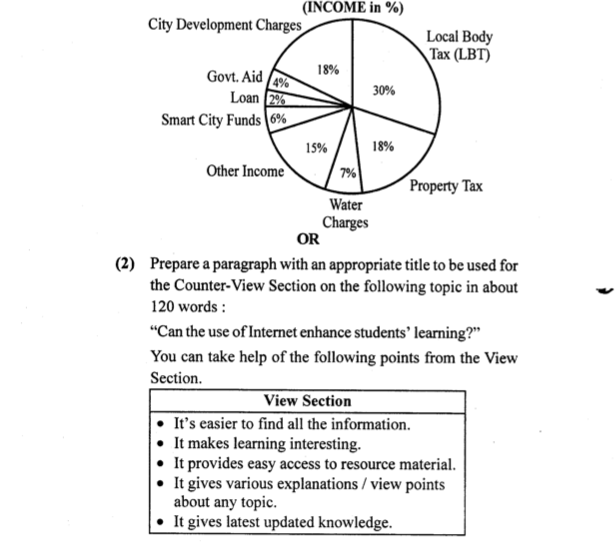 (INCOME in %)

City Development Charges 18%
Local Body Tax (LBT) 30%
Govt. Aid 4%
Loan 2%
Smart City Funds 6%
Other Income 15%
Water Charges 7%
Property Tax 18%

OR

(2) Prepare a paragraph with an appropriate title to be used for the Counter-View Section on the following topic in about 120 words :

"Can the use of Internet enhance students' learning?"

You can take help of the following points from the View Section.

| View Section |
|---|
| • It's easier to find all the information.<br>• It makes learning interesting.<br>• It provides easy access to resource material.<br>• It gives various explanations / view points about any topic.<br>• It gives latest updated knowledge. |